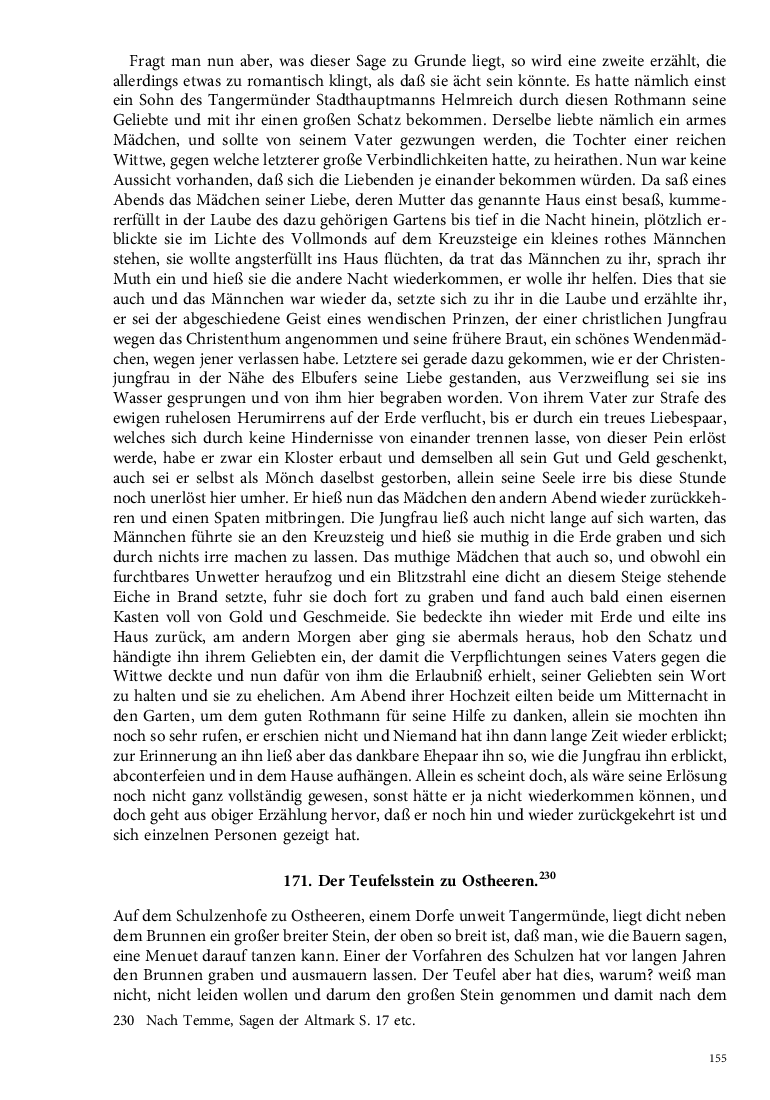 Fragt man nun aber, was dieser Sage zu Grunde liegt, so wird eine zweite erzählt, die allerdings etwas zu romantisch klingt, als daß sie ächt sein könnte. Es hatte nämlich einst ein Sohn des Tangermünder Stadthauptmanns Helmreich durch diesen Rothmann seine Geliebte und mit ihr einen großen Schatz bekommen. Derselbe liebte nämlich ein armes Mädchen, und sollte von seinem Vater gezwungen werden, die Tochter einer reichen Wittwe, gegen welche letzterer große Verbindlichkeiten hatte, zu heirathen. Nun war keine Aussicht vorhanden, daß sich die Liebenden je einander bekommen würden. Da saß eines Abends das Mädchen seiner Liebe, deren Mutter das genannte Haus einst besaß, kummererfüllt in der Laube des dazu gehörigen Gartens bis tief in die Nacht hinein, plötzlich erblickte sie im Lichte des Vollmonds auf dem Kreuzsteige ein kleines rothes Männchen stehen, sie wollte angsterfüllt ins Haus flüchten, da trat das Männchen zu ihr, sprach ihr Muth ein und hieß sie die andere Nacht wiederkommen, er wolle ihr helfen. Dies that sie auch und das Männchen war wieder da, setzte sich zu ihr in die Laube und erzählte ihr, er sei der abgeschiedene Geist eines wendischen Prinzen, der einer christlichen Jungfrau wegen das Christenthum angenommen und seine frühere Braut, ein schönes Wendenmädchen, wegen jener verlassen habe. Letztere sei gerade dazu gekommen, wie er der Christenjungfrau in der Nähe des Elbufers seine Liebe gestanden, aus Verzweiflung sei sie ins Wasser gesprungen und von ihm hier begraben worden. Von ihrem Vater zur Strafe des ewigen ruhelosen Herumirrens auf der Erde verflucht, bis er durch ein treues Liebespaar, welches sich durch keine Hindernisse von einander trennen lasse, von dieser Pein erlöst werde, habe er zwar ein Kloster erbaut und demselben all sein Gut und Geld geschenkt, auch sei er selbst als Mönch daselbst gestorben, allein seine Seele irre bis diese Stunde noch unerlöst hier umher. Er hieß nun das Mädchen den andern Abend wieder zurückkehren und einen Spaten mitbringen. Die Jungfrau ließ auch nicht lange auf sich warten, das Männchen führte sie an den Kreuzsteig und hieß sie muthig in die Erde graben und sich durch nichts irre machen zu lassen. Das muthige Mädchen that auch so, und obwohl ein furchtbares Unwetter heraufzog und ein Blitzstrahl eine dicht an diesem Steige stehende Eiche in Brand setzte, fuhr sie doch fort zu graben und fand auch bald einen eisernen Kasten voll von Gold und Geschmeide. Sie bedeckte ihn wieder mit Erde und eilte ins Haus zurück, am andern Morgen aber ging sie abermals heraus, hob den Schatz und händigte ihn ihrem Geliebten ein, der damit die Verpflichtungen seines Vaters gegen die Wittwe deckte und nun dafür von ihm die Erlaubniß erhielt, seiner Geliebten sein Wort zu halten und sie zu ehelichen. Am Abend ihrer Hochzeit eilten beide um Mitternacht in den Garten, um dem guten Rothmann für seine Hilfe zu danken, allein sie mochten ihn noch so sehr rufen, er erschien nicht und Niemand hat ihn dann lange Zeit wieder erblickt; zur Erinnerung an ihn ließ aber das dankbare Ehepaar ihn so, wie die Jungfrau ihn erblickt, abconterfeien und in dem Hause aufhängen. Allein es scheint doch, als wäre seine Erlösung noch nicht ganz vollständig gewesen, sonst hätte er ja nicht wiederkommen können, und doch geht aus obiger Erzählung hervor, daß er noch hin und wieder zurückgekehrt ist und sich einzelnen Personen gezeigt hat.

171. Der Teufelsstein zu Ostheeren.$^{230}$

Auf dem Schulzenhofe zu Ostheeren, einem Dorfe unweit Tangermünde, liegt dicht neben dem Brunnen ein großer breiter Stein, der oben so breit ist, daß man, wie die Bauern sagen, eine Menuet darauf tanzen kann. Einer der Vorfahren des Schulzen hat vor langen Jahren den Brunnen graben und ausmauern lassen. Der Teufel aber hat dies, warum? weiß man nicht, nicht leiden wollen und darum den großen Stein genommen und damit nach dem

230 Nach Temme, Sagen der Altmark S. 17 etc.

155